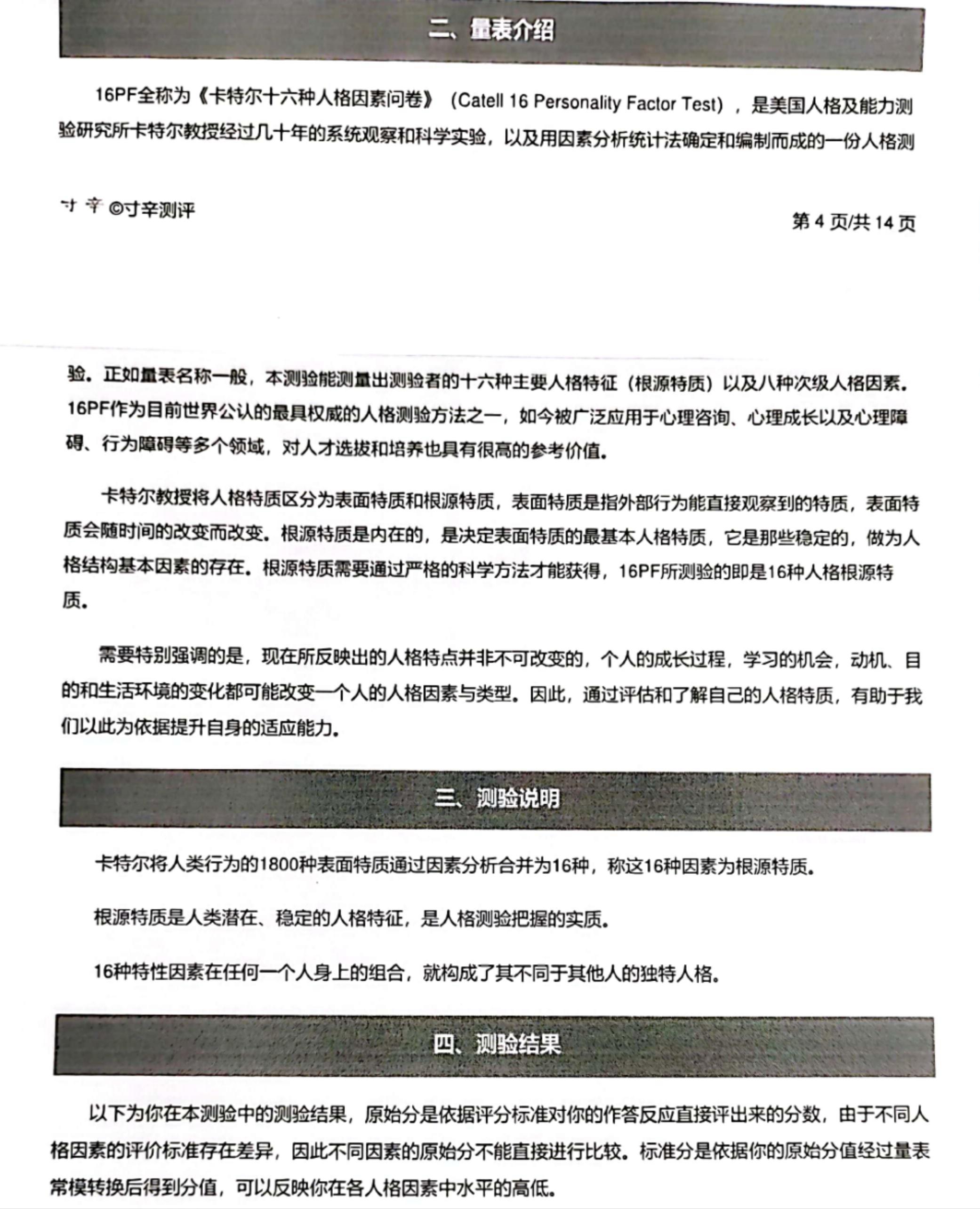 二、量表介绍

16PF全称为《卡特尔十六种人格因素问卷》（Catell 16 Personality Factor Test），是美国人格及能力测验研究所卡特尔教授经过几十年的系统观察和科学实验，以及用因素分析统计法确定和编制而成的一份人格测

寸辛 ©寸辛测评

第 4 页/共 14 页

验。正如量表名称一般，本测验能测量出测验者的十六种主要人格特征（根源特质）以及八种次级人格因素。16PF作为目前世界公认的最具权威的人格测验方法之一，如今被广泛应用于心理咨询、心理成长以及心理障碍、行为障碍等多个领域，对人才选拔和培养也具有很高的参考价值。

卡特尔教授将人格特质区分为表面特质和根源特质，表面特质是指外部行为能直接观察到的特质，表面特质会随时间的改变而改变。根源特质是内在的，是决定表面特质的最基本人格特质，它是那些稳定的，做为人格结构基本因素的存在。根源特质需要通过严格的科学方法才能获得，16PF所测验的即是16种人格根源特质。

需要特别强调的是，现在所反映出的人格特点并非不可改变的，个人的成长过程，学习的机会，动机、目的和生活环境的变化都可能改变一个人的人格因素与类型。因此，通过评估和了解自己的人格特质，有助于我们以此为依据提升自身的适应能力。

三、测验说明

卡特尔将人类行为的1800种表面特质通过因素分析合并为16种，称这16种因素为根源特质。

根源特质是人类潜在、稳定的人格特征，是人格测验把握的实质。

16种特性因素在任何一个人身上的组合，就构成了其不同于其他人的独特人格。

四、测验结果

以下为你在本测验中的测验结果，原始分是依据评分标准对你的作答反应直接评出来的分数，由于不同人格因素的评价标准存在差异，因此不同因素的原始分不能直接进行比较。标准分是依据你的原始分值经过量表常模转换后得到分值，可以反映你在各人格因素中水平的高低。